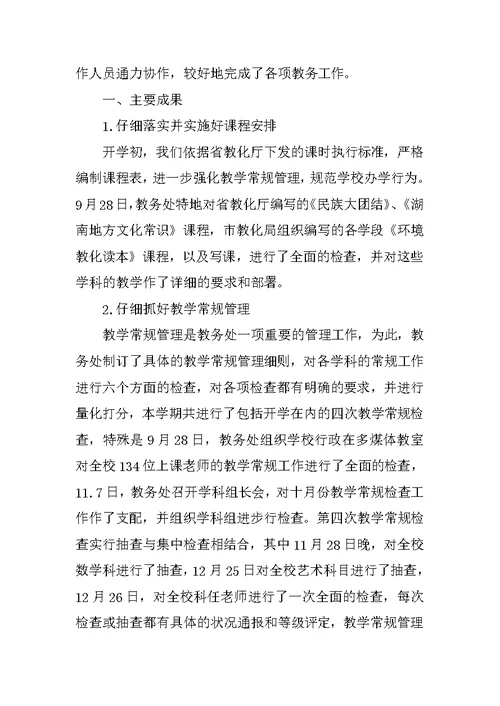 作人员通力协作，较好地完成了各项教务工作。

一、主要成果

1.仔细落实并实施好课程安排

开学初，我们依据省教化厅下发的课时执行标准，严格编制课程表，进一步强化教学常规管理，规范学校办学行为。9月28日，教务处特地对省教化厅编写的《民族大团结》、《湖南地方文化常识》课程，市教化局组织编写的各学段《环境教化读本》课程，以及写课，进行了全面的检查，并对这些学科的教学作了详细的要求和部署。

2.仔细抓好教学常规管理

教学常规管理是教务处一项重要的管理工作，为此，教务处制订了具体的教学常规管理细则，对各学科的常规工作进行六个方面的检查，对各项检查都有明确的要求，并进行量化打分，本学期共进行了包括开学在内的四次教学常规检查，特殊是9月28日，教务处组织学校行政在多媒体教室对全校134位上课老师的教学常规工作进行了全面的检查，11.7日，教务处召开学科组长会，对十月份教学常规检查工作作了支配，并组织学科组进步行检查。第四次教学常规检查实行抽查与集中检查相结合，其中11月28日晚，对全校数学科进行了抽查，12月25日对全校艺术科目进行了抽查，12月26日，对全校科任老师进行了一次全面的检查，每次检查或抽查都有具体的状况通报和等级评定，教学常规管理